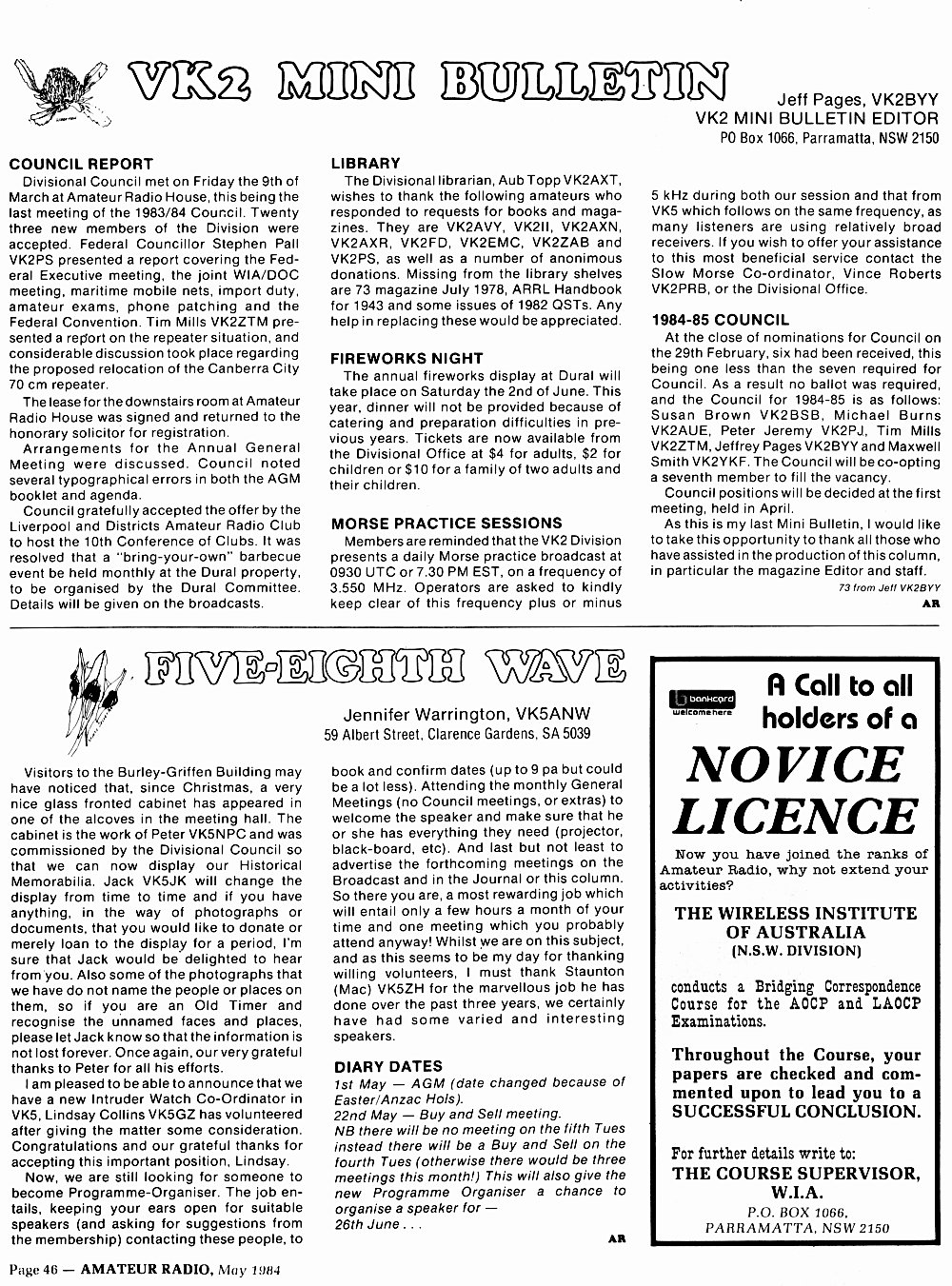 VK2 MINI BULLETIN

Jeff Pages, VK2BYY
VK2 MINI BULLETIN EDITOR
PO Box 1066, Parramatta, NSW 2150

COUNCIL REPORT

Divisional Council met on Friday the 9th of March at Amateur Radio House, this being the last meeting of the 1983/84 Council. Twenty three new members of the Division were accepted. Federal Councillor Stephen Pall VK2PS presented a report covering the Federal Executive meeting, the joint WIA/DOC meeting, maritime mobile nets, import duty, amateur exams, phone patching and the Federal Convention. Tim Mills VK2ZTM presented a report on the repeater situation, and considerable discussion took place regarding the proposed relocation of the Canberra City 70 cm repeater.

The lease for the downstairs room at Amateur Radio House was signed and returned to the honorary solicitor for registration.

Arrangements for the Annual General Meeting were discussed. Council noted several typographical errors in both the AGM booklet and agenda.

Council gratefully accepted the offer by the Liverpool and Districts Amateur Radio Club to host the 10th Conference of Clubs. It was resolved that a "bring-your-own" barbecue event be held monthly at the Dural property, to be organised by the Dural Committee. Details will be given on the broadcasts.

LIBRARY

The Divisional librarian, Aub Topp VK2AXT, wishes to thank the following amateurs who responded to requests for books and magazines. They are VK2AVY, VK2II, VK2AXN, VK2AXR, VK2FD, VK2EMC, VK2ZAB and VK2PS, as well as a number of anonimous donations. Missing from the library shelves are 73 magazine July 1978, ARRL Handbook for 1943 and some issues of 1982 QSTs. Any help in replacing these would be appreciated.

FIREWORKS NIGHT

The annual fireworks display at Dural will take place on Saturday the 2nd of June. This year, dinner will not be provided because of catering and preparation difficulties in previous years. Tickets are now available from the Divisional Office at $4 for adults, $2 for children or $10 for a family of two adults and their children.

MORSE PRACTICE SESSIONS

Members are reminded that the VK2 Division presents a daily Morse practice broadcast at 0930 UTC or 7.30 PM EST, on a frequency of 3.550 MHz. Operators are asked to kindly keep clear of this frequency plus or minus 5 kHz during both our session and that from VK5 which follows on the same frequency, as many listeners are using relatively broad receivers. If you wish to offer your assistance to this most beneficial service contact the Slow Morse Co-ordinator, Vince Roberts VK2PRB, or the Divisional Office.

1984-85 COUNCIL

At the close of nominations for Council on the 29th February, six had been received, this being one less than the seven required for Council. As a result no ballot was required, and the Council for 1984-85 is as follows: Susan Brown VK2BSB, Michael Burns VK2AUE, Peter Jeremy VK2PJ, Tim Mills VK2ZTM, Jeffrey Pages VK2BYY and Maxwell Smith VK2YKF. The Council will be co-opting a seventh member to fill the vacancy.

Council positions will be decided at the first meeting, held in April.

As this is my last Mini Bulletin, I would like to take this opportunity to thank all those who have assisted in the production of this column, in particular the magazine Editor and staff.

73 from Jeff VK2BYY

AR

FIVE-EIGHTH WAVE

Jennifer Warrington, VK5ANW
59 Albert Street, Clarence Gardens, SA 5039

Visitors to the Burley-Griffen Building may have noticed that, since Christmas, a very nice glass fronted cabinet has appeared in one of the alcoves in the meeting hall. The cabinet is the work of Peter VK5NPC and was commissioned by the Divisional Council so that we can now display our Historical Memorabilia. Jack VK5JK will change the display from time to time and if you have anything, in the way of photographs or documents, that you would like to donate or merely loan to the display for a period, I'm sure that Jack would be delighted to hear from you. Also some of the photographs that we have do not name the people or places on them, so if you are an Old Timer and recognise the unnamed faces and places, please let Jack know so that the information is not lost forever. Once again, our very grateful thanks to Peter for all his efforts.

I am pleased to be able to announce that we have a new Intruder Watch Co-Ordinator in VK5, Lindsay Collins VK5GZ has volunteered after giving the matter some consideration. Congratulations and our grateful thanks for accepting this important position, Lindsay.

Now, we are still looking for someone to become Programme-Organiser. The job entails, keeping your ears open for suitable speakers (and asking for suggestions from the membership) contacting these people, to book and confirm dates (up to 9 pa but could be a lot less). Attending the monthly General Meetings (no Council meetings, or extras) to welcome the speaker and make sure that he or she has everything they need (projector, black-board, etc). And last but not least to advertise the forthcoming meetings on the Broadcast and in the Journal or this column. So there you are, a most rewarding job which will entail only a few hours a month of your time and one meeting which you probably attend anyway! Whilst we are on this subject, and as this seems to be my day for thanking willing volunteers, I must thank Staunton (Mac) VK5ZH for the marvellous job he has done over the past three years, we certainly have had some varied and interesting speakers.

DIARY DATES

1st May — AGM (date changed because of Easter/Anzac Hols).
22nd May — Buy and Sell meeting.
NB there will be no meeting on the fifth Tues instead there will be a Buy and Sell on the fourth Tues (otherwise there would be three meetings this month!) This will also give the new Programme Organiser a chance to organise a speaker for —
26th June . . .

AR

bankcard welcome here

A Call to all holders of a

NOVICE LICENCE

Now you have joined the ranks of Amateur Radio, why not extend your activities?

THE WIRELESS INSTITUTE OF AUSTRALIA
(N.S.W. DIVISION)

conducts a Bridging Correspondence Course for the AOCP and LAOCP Examinations.

Throughout the Course, your papers are checked and commented upon to lead you to a SUCCESSFUL CONCLUSION.

For further details write to:
THE COURSE SUPERVISOR, W.I.A.
P.O. BOX 1066,
PARRAMATTA, NSW 2150

Page 46 — AMATEUR RADIO, May 1984